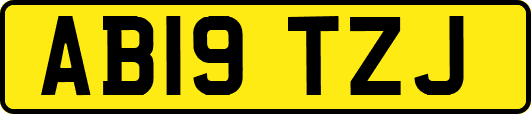 AB19 TZJ